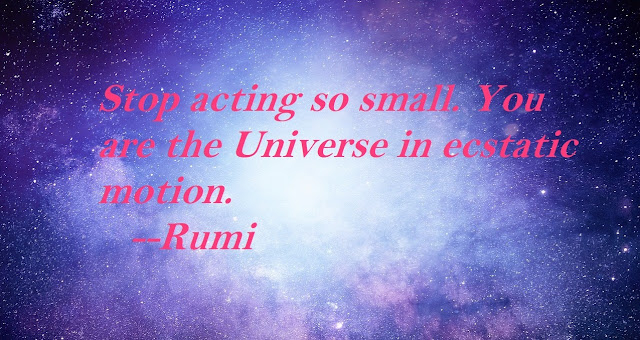 Stop acting so small. You are the Universe in ecstatic motion.

--Rumi